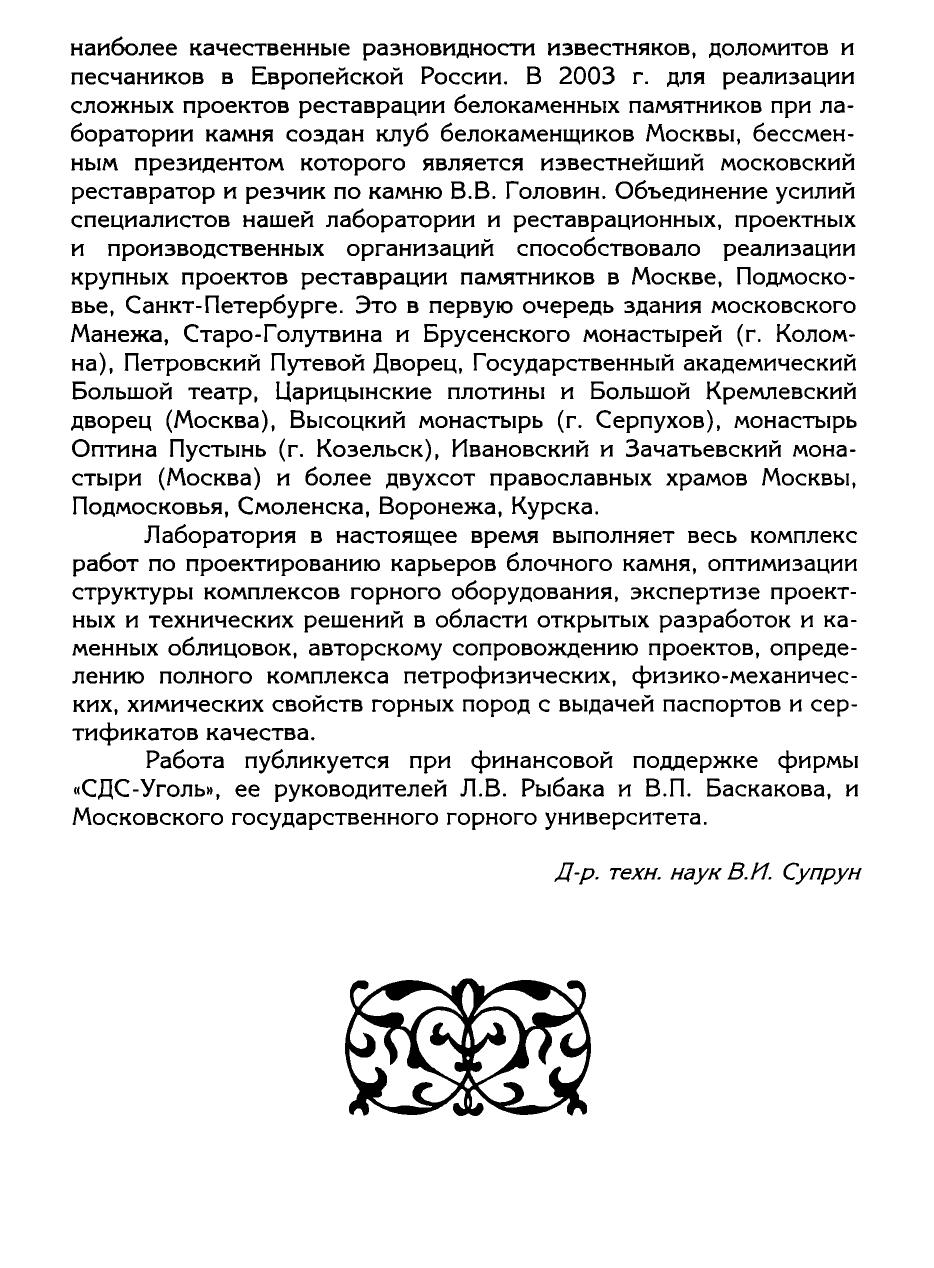 наиболее качественные разновидности известняков, доломитов и песчаников в Европейской России. В 2003 г. для реализации сложных проектов реставрации белокаменных памятников при лаборатории камня создан клуб белокаменщиков Москвы, бессменным президентом которого является известнейший московский реставратор и резчик по камню В.В. Головин. Объединение усилий специалистов нашей лаборатории и реставрационных, проектных и производственных организаций способствовало реализации крупных проектов реставрации памятников в Москве, Подмосковье, Санкт-Петербурге. Это в первую очередь здания московского Манежа, Старо-Голутвина и Брусенского монастырей (г. Коломна), Петровский Путевой Дворец, Государственный академический Большой театр, Царицынские плотины и Большой Кремлевский дворец (Москва), Высоцкий монастырь (г. Серпухов), монастырь Оптина Пустынь (г. Козельск), Ивановский и Зачатьевский монастыри (Москва) и более двухсот православных храмов Москвы, Подмосковья, Смоленска, Воронежа, Курска.

Лаборатория в настоящее время выполняет весь комплекс работ по проектированию карьеров блочного камня, оптимизации структуры комплексов горного оборудования, экспертизе проектных и технических решений в области открытых разработок и каменных облицовок, авторскому сопровождению проектов, определению полного комплекса петрофизических, физико-механических, химических свойств горных пород с выдачей паспортов и сертификатов качества.

Работа публикуется при финансовой поддержке фирмы «СДС-Уголь», ее руководителей Л.В. Рыбака и В.П. Баскакова, и Московского государственного горного университета.

Д-р. техн. наук В.И. Супрун